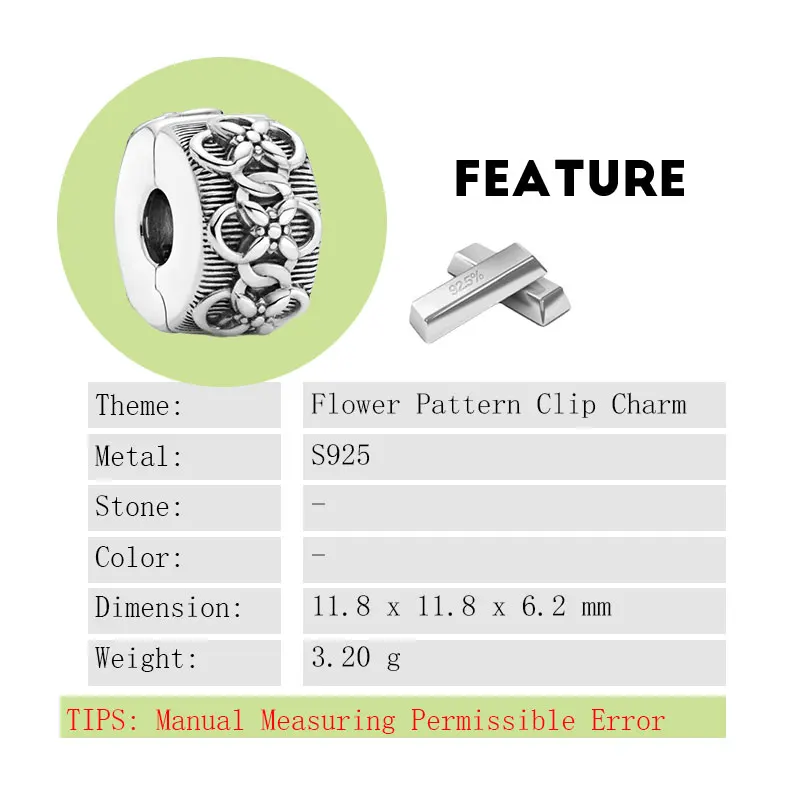 FEATURE

92.5%

| Theme: | Flower Pattern Clip Charm |
|---|---|
| Metal: | S925 |
| Stone: | - |
| Color: | - |
| Dimension: | 11.8 x 11.8 x 6.2 mm |
| Weight: | 3.20 g |

TIPS: Manual Measuring Permissible Error